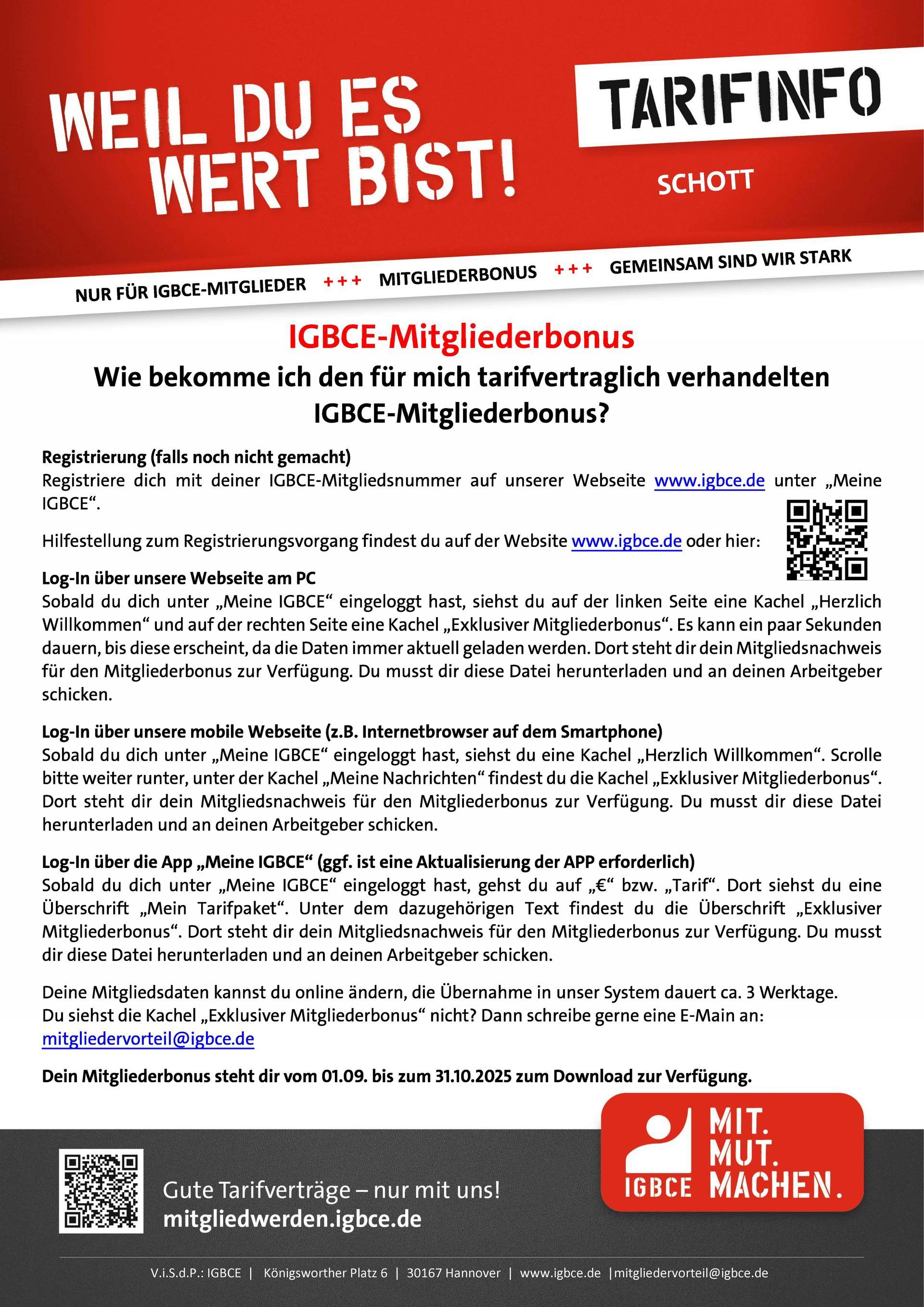 WEIL DU ES WERT BIST!

TARIFINFO

SCHOTT

NUR FÜR IGBCE-MITGLIEDER +++ MITGLIEDERBONUS +++ GEMEINSAM SIND WIR STARK

IGBCE-Mitgliederbonus

Wie bekomme ich den für mich tarifvertraglich verhandelten IGBCE-Mitgliederbonus?

Registrierung (falls noch nicht gemacht)
Registriere dich mit deiner IGBCE-Mitgliedsnummer auf unserer Webseite www.igbce.de unter „Meine IGBCE“.

Hilfestellung zum Registrierungsvorgang findest du auf der Website www.igbce.de oder hier:

Log-In über unsere Webseite am PC
Sobald du dich unter „Meine IGBCE“ eingeloggt hast, siehst du auf der linken Seite eine Kachel „Herzlich Willkommen“ und auf der rechten Seite eine Kachel „Exklusiver Mitgliederbonus“. Es kann ein paar Sekunden dauern, bis diese erscheint, da die Daten immer aktuell geladen werden. Dort steht dir dein Mitgliedsnachweis für den Mitgliederbonus zur Verfügung. Du musst dir diese Datei herunterladen und an deinen Arbeitgeber schicken.

Log-In über unsere mobile Webseite (z.B. Internetbrowser auf dem Smartphone)
Sobald du dich unter „Meine IGBCE“ eingeloggt hast, siehst du eine Kachel „Herzlich Willkommen“. Scrolle bitte weiter runter, unter der Kachel „Meine Nachrichten“ findest du die Kachel „Exklusiver Mitgliederbonus“. Dort steht dir dein Mitgliedsnachweis für den Mitgliederbonus zur Verfügung. Du musst dir diese Datei herunterladen und an deinen Arbeitgeber schicken.

Log-In über die App „Meine IGBCE“ (ggf. ist eine Aktualisierung der APP erforderlich)
Sobald du dich unter „Meine IGBCE“ eingeloggt hast, gehst du auf „€“ bzw. „Tarif“. Dort siehst du eine Überschrift „Mein Tarifpaket“. Unter dem dazugehörigen Text findest du die Überschrift „Exklusiver Mitgliederbonus“. Dort steht dir dein Mitgliedsnachweis für den Mitgliederbonus zur Verfügung. Du musst dir diese Datei herunterladen und an deinen Arbeitgeber schicken.

Deine Mitgliedsdaten kannst du online ändern, die Übernahme in unser System dauert ca. 3 Werktage.
Du siehst die Kachel „Exklusiver Mitgliederbonus“ nicht? Dann schreibe gerne eine E-Main an: mitgliedervorteil@igbce.de

Dein Mitgliederbonus steht dir vom 01.09. bis zum 31.10.2025 zum Download zur Verfügung.

Gute Tarifverträge – nur mit uns!
mitgliedwerden.igbce.de

IGBCE MIT. MUT. MACHEN.

V.i.S.d.P.: IGBCE | Königsworther Platz 6 | 30167 Hannover | www.igbce.de |mitgliedervorteil@igbce.de